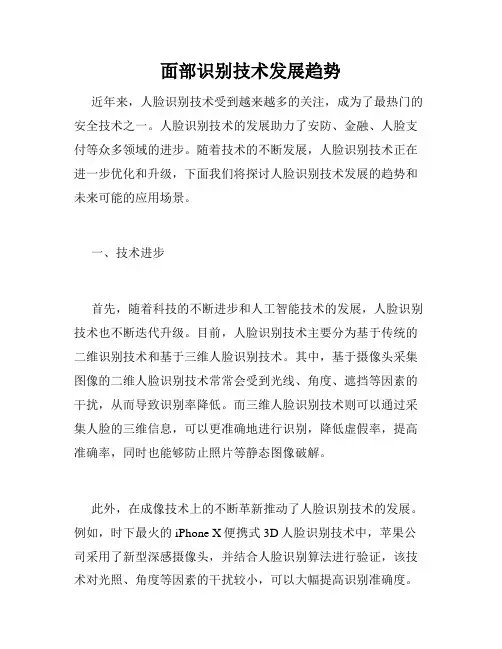 面部识别技术发展趋势

近年来，人脸识别技术受到越来越多的关注，成为了最热门的安全技术之一。人脸识别技术的发展助力了安防、金融、人脸支付等众多领域的进步。随着技术的不断发展，人脸识别技术正在进一步优化和升级，下面我们将探讨人脸识别技术发展的趋势和未来可能的应用场景。

一、技术进步

首先，随着科技的不断进步和人工智能技术的发展，人脸识别技术也不断迭代升级。目前，人脸识别技术主要分为基于传统的二维识别技术和基于三维人脸识别技术。其中，基于摄像头采集图像的二维人脸识别技术常常会受到光线、角度、遮挡等因素的干扰，从而导致识别率降低。而三维人脸识别技术则可以通过采集人脸的三维信息，可以更准确地进行识别，降低虚假率，提高准确率，同时也能够防止照片等静态图像破解。

此外，在成像技术上的不断革新推动了人脸识别技术的发展。例如，时下最火的 iPhone X 便携式 3D 人脸识别技术中，苹果公司采用了新型深感摄像头，并结合人脸识别算法进行验证，该技术对光照、角度等因素的干扰较小，可以大幅提高识别准确度。